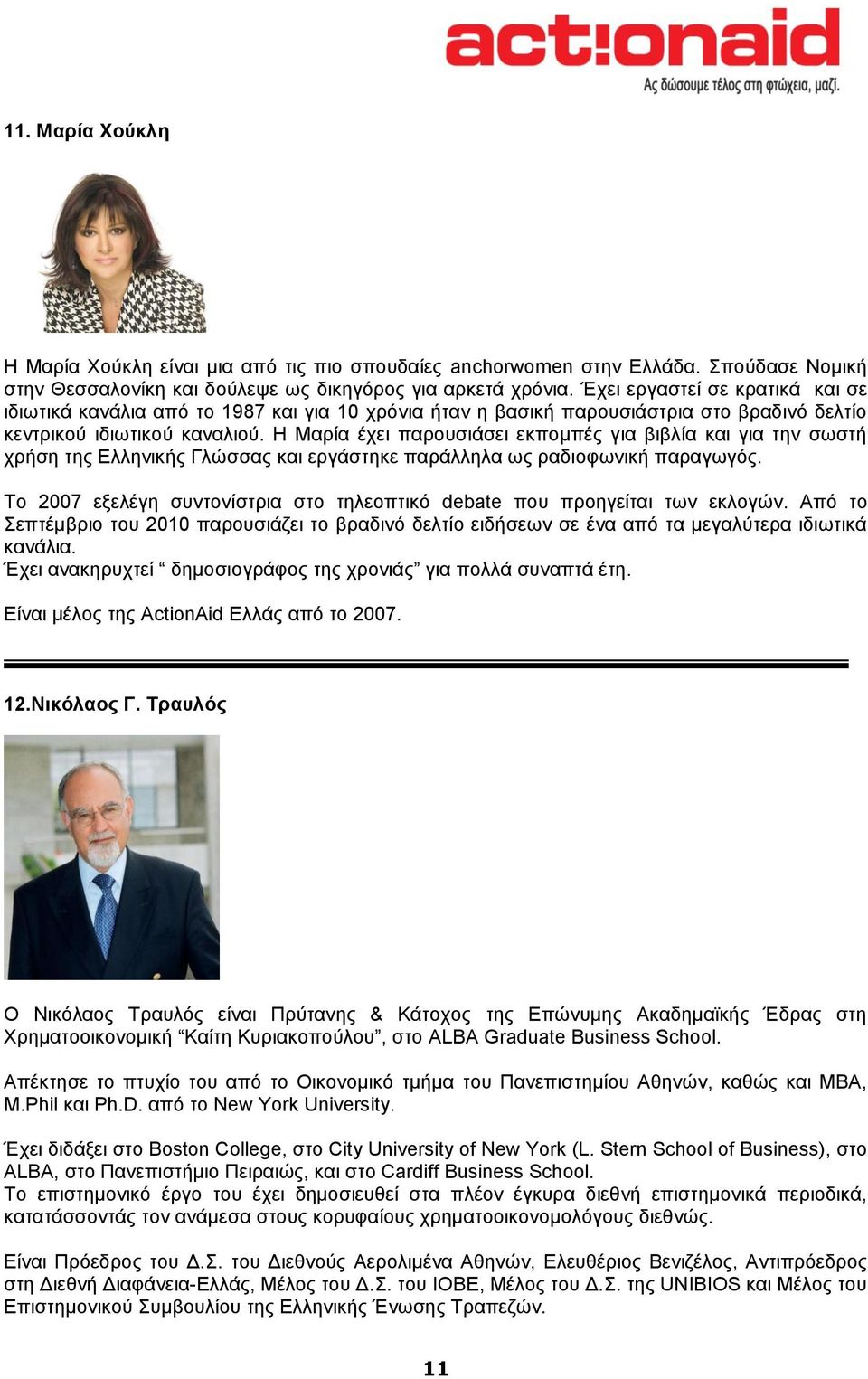 act!onaid
Ας δώσουμε τέλος στη φτώχεια, μαζί.

11. Μαρία Χούκλη

Η Μαρία Χούκλη είναι μια από τις πιο σπουδαίες anchorwomen στην Ελλάδα. Σπούδασε Νομική στην Θεσσαλονίκη και δούλεψε ως δικηγόρος για αρκετά χρόνια. Έχει εργαστεί σε κρατικά και σε ιδιωτικά κανάλια από το 1987 και για 10 χρόνια ήταν η βασική παρουσιάστρια στο βραδινό δελτίο κεντρικού ιδιωτικού καναλιού. Η Μαρία έχει παρουσιάσει εκπομπές για βιβλία και για την σωστή χρήση της Ελληνικής Γλώσσας και εργάστηκε παράλληλα ως ραδιοφωνική παραγωγός.

Το 2007 εξελέγη συντονίστρια στο τηλεοπτικό debate που προηγείται των εκλογών. Από το Σεπτέμβριο του 2010 παρουσιάζει το βραδινό δελτίο ειδήσεων σε ένα από τα μεγαλύτερα ιδιωτικά κανάλια.
Έχει ανακηρυχτεί “ δημοσιογράφος της χρονιάς” για πολλά συναπτά έτη.

Είναι μέλος της ActionAid Ελλάς από το 2007.

12.Νικόλαος Γ. Τραυλός

Ο Νικόλαος Τραυλός είναι Πρύτανης & Κάτοχος της Επώνυμης Ακαδημαϊκής Έδρας στη Χρηματοοικονομική “Καίτη Κυριακοπούλου”, στο ALBA Graduate Business School.

Απέκτησε το πτυχίο του από το Οικονομικό τμήμα του Πανεπιστημίου Αθηνών, καθώς και MBA, M.Phil και Ph.D. από το New York University.

Έχει διδάξει στο Boston College, στο City University of New York (L. Stern School of Business), στο ALBA, στο Πανεπιστήμιο Πειραιώς, και στο Cardiff Business School.
Το επιστημονικό έργο του έχει δημοσιευθεί στα πλέον έγκυρα διεθνή επιστημονικά περιοδικά, κατατάσσοντάς τον ανάμεσα στους κορυφαίους χρηματοοικονομολόγους διεθνώς.

Είναι Πρόεδρος του Δ.Σ. του Διεθνούς Αερολιμένα Αθηνών, Ελευθέριος Βενιζέλος, Αντιπρόεδρος στη Διεθνή Διαφάνεια-Ελλάς, Μέλος του Δ.Σ. του ΙΟΒΕ, Μέλος του Δ.Σ. της UNIBIOS και Μέλος του Επιστημονικού Συμβουλίου της Ελληνικής Ένωσης Τραπεζών.

11